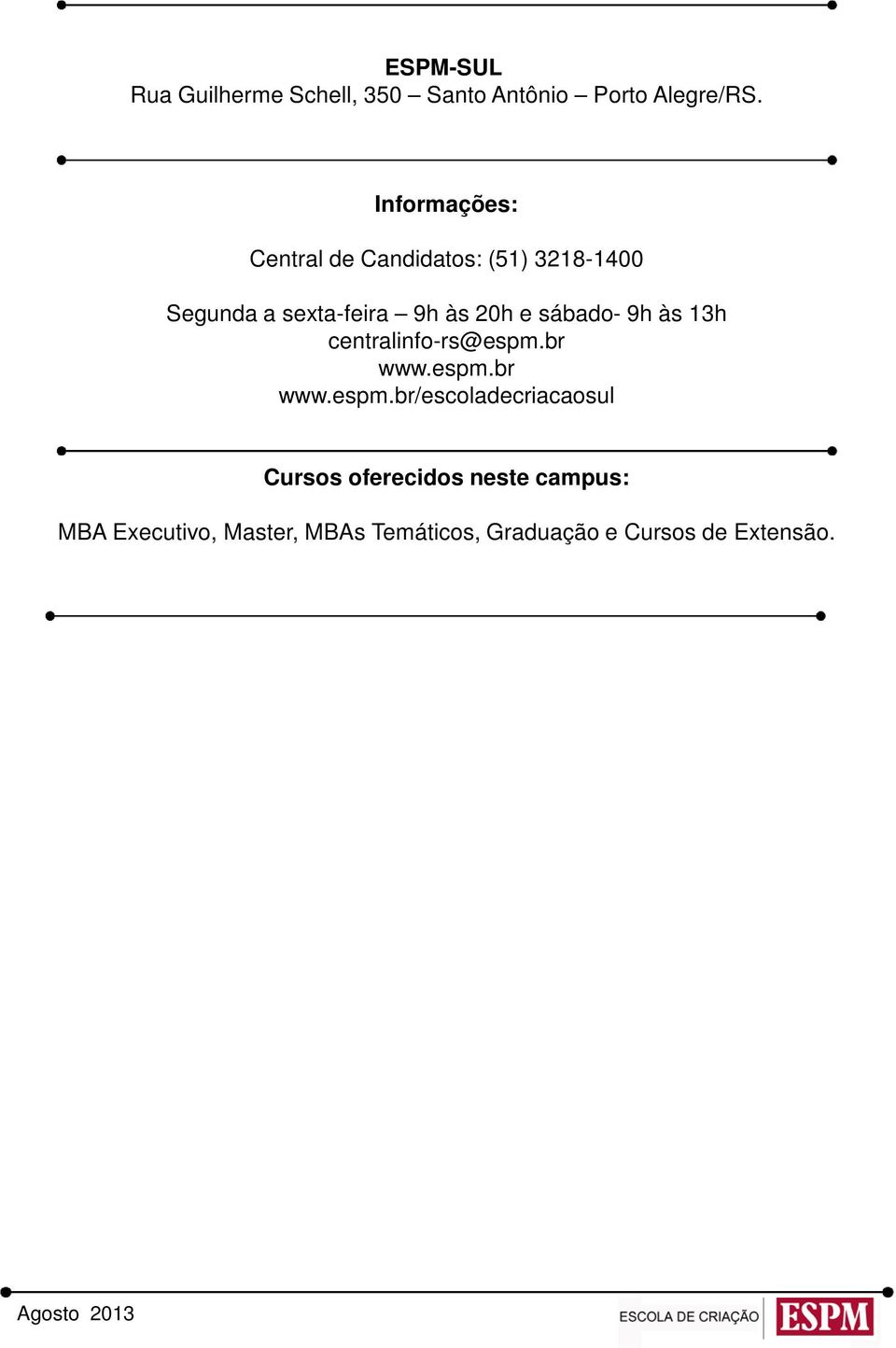 ESPM-SUL
Rua Guilherme Schell, 350 – Santo Antônio – Porto Alegre/RS.

Informações:

Central de Candidatos: (51) 3218-1400

Segunda a sexta-feira – 9h às 20h e sábado- 9h às 13h
centralinfo-rs@espm.br
www.espm.br
www.espm.br/escoladecriacaosul

Cursos oferecidos neste campus:

MBA Executivo, Master, MBAs Temáticos, Graduação e Cursos de Extensão.

Agosto 2013

ESCOLA DE CRIAÇÃO ESPM